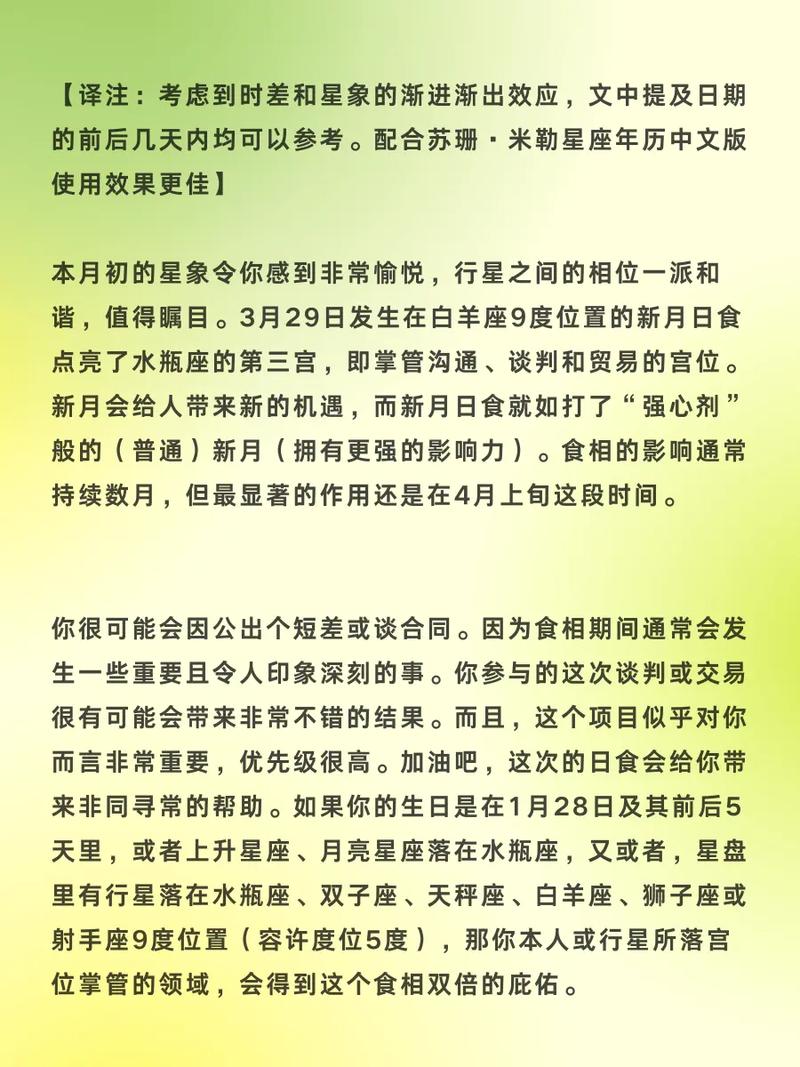 【译注：考虑到时差和星象的渐进渐出效应，文中提及日期的前后几天内均可以参考。配合苏珊·米勒星座年历中文版使用效果更佳】

本月初的星象令你感到非常愉悦，行星之间的相位一派和谐，值得瞩目。3月29日发生在白羊座9度位置的新月日食点亮了水瓶座的第三宫，即掌管沟通、谈判和贸易的宫位。新月会给人带来新的机遇，而新月日食就如打了“强心剂”般的（普通）新月（拥有更强的影响力）。食相的影响通常持续数月，但最显著的作用还是在4月上旬这段时间。

你很可能会因公出个短差或谈合同。因为食相期间通常会发生一些重要且令人印象深刻的事。你参与的这次谈判或交易很有可能会带来非常不错的结果。而且，这个项目似乎对你而言非常重要，优先级很高。加油吧，这次的日食会给你带来非同寻常的帮助。如果你的生日是在1月28日及其前后5天里，或者上升星座、月亮星座落在水瓶座，又或者，星盘里有行星落在水瓶座、双子座、天秤座、白羊座、狮子座或射手座9度位置（容许度位5度），那你本人或行星所落宫位掌管的领域，会得到这个食相双倍的庇佑。